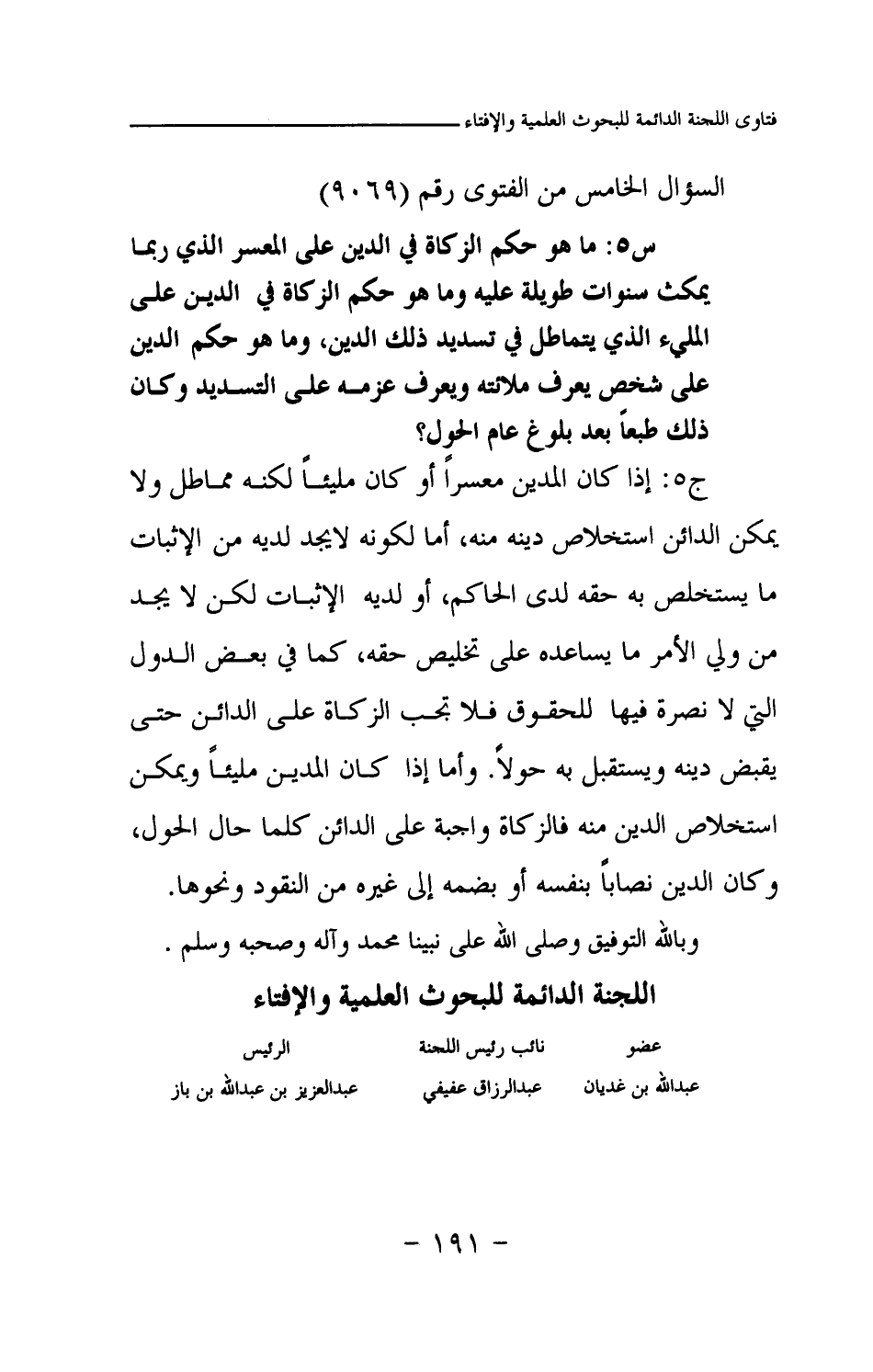 فتاوى اللجنة الدائمة للبحوث العلمية والإفتاء

السؤال الخامس من الفتوى رقم (٩٠٦٩)

س٥: ما هو حكم الزكاة في الدين على المعسر الذي ربما يمكث سنوات طويلة عليه وما هو حكم الزكاة في الدين على المليء الذي يتماطل في تسديد ذلك الدين، وما هو حكم الدين على شخص يعرف ملائته ويعرف عزمه على التسديد وكان ذلك طبعاً بعد بلوغ عام الحول؟

ج٥: إذا كان المدين معسراً أو كان مليئاً لكنه مماطل ولا يمكن الدائن استخلاص دينه منه، أما لكونه لايجد لديه من الإثبات ما يستخلص به حقه لدى الحاكم، أو لديه الإثبات لكن لا يجد من ولي الأمر ما يساعده على تخليص حقه، كما في بعض الدول التي لا نصرة فيها للحقوق فلا تجب الزكاة على الدائن حتى يقبض دينه ويستقبل به حولاً. وأما إذا كان المدين مليئاً ويمكن استخلاص الدين منه فالزكاة واجبة على الدائن كلما حال الحول، وكان الدين نصاباً بنفسه أو بضمه إلى غيره من النقود ونحوها.

وبالله التوفيق وصلى الله على نبينا محمد وآله وصحبه وسلم .

اللجنة الدائمة للبحوث العلمية والإفتاء

| عضو | نائب رئيس اللجنة | الرئيس |
|---|---|---|
| عبدالله بن غديان | عبدالرزاق عفيفي | عبدالعزيز بن عبدالله بن باز |

- ١٩١ -